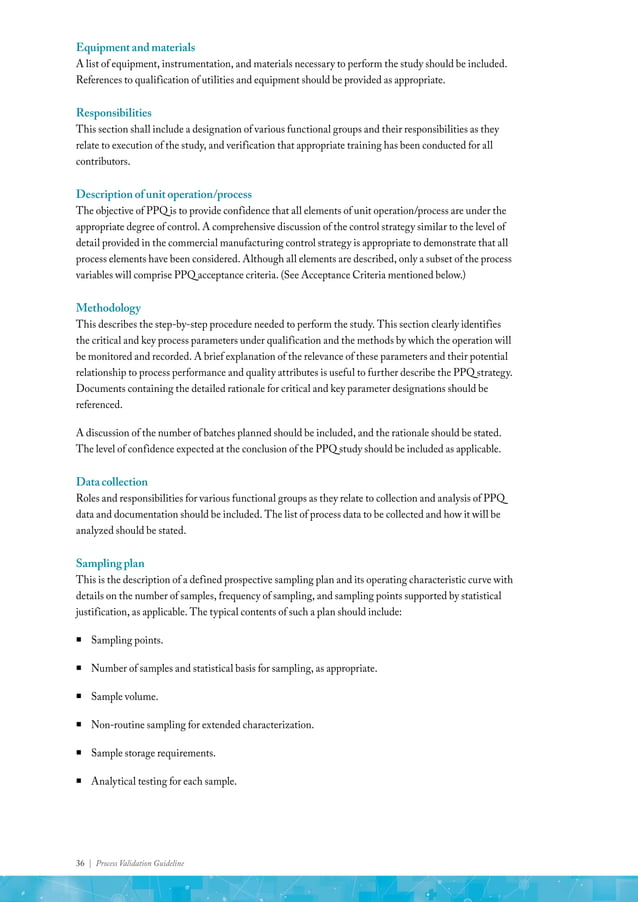 Equipment and materials
A list of equipment, instrumentation, and materials necessary to perform the study should be included. References to qualification of utilities and equipment should be provided as appropriate.

Responsibilities
This section shall include a designation of various functional groups and their responsibilities as they relate to execution of the study, and verification that appropriate training has been conducted for all contributors.

Description of unit operation/process
The objective of PPQ is to provide confidence that all elements of unit operation/process are under the appropriate degree of control. A comprehensive discussion of the control strategy similar to the level of detail provided in the commercial manufacturing control strategy is appropriate to demonstrate that all process elements have been considered. Although all elements are described, only a subset of the process variables will comprise PPQ acceptance criteria. (See Acceptance Criteria mentioned below.)

Methodology
This describes the step-by-step procedure needed to perform the study. This section clearly identifies the critical and key process parameters under qualification and the methods by which the operation will be monitored and recorded. A brief explanation of the relevance of these parameters and their potential relationship to process performance and quality attributes is useful to further describe the PPQ strategy. Documents containing the detailed rationale for critical and key parameter designations should be referenced.

A discussion of the number of batches planned should be included, and the rationale should be stated. The level of confidence expected at the conclusion of the PPQ study should be included as applicable.

Data collection
Roles and responsibilities for various functional groups as they relate to collection and analysis of PPQ data and documentation should be included. The list of process data to be collected and how it will be analyzed should be stated.

Sampling plan
This is the description of a defined prospective sampling plan and its operating characteristic curve with details on the number of samples, frequency of sampling, and sampling points supported by statistical justification, as applicable. The typical contents of such a plan should include:

• Sampling points.

• Number of samples and statistical basis for sampling, as appropriate.

• Sample volume.

• Non-routine sampling for extended characterization.

• Sample storage requirements.

• Analytical testing for each sample.

36 | Process Validation Guideline